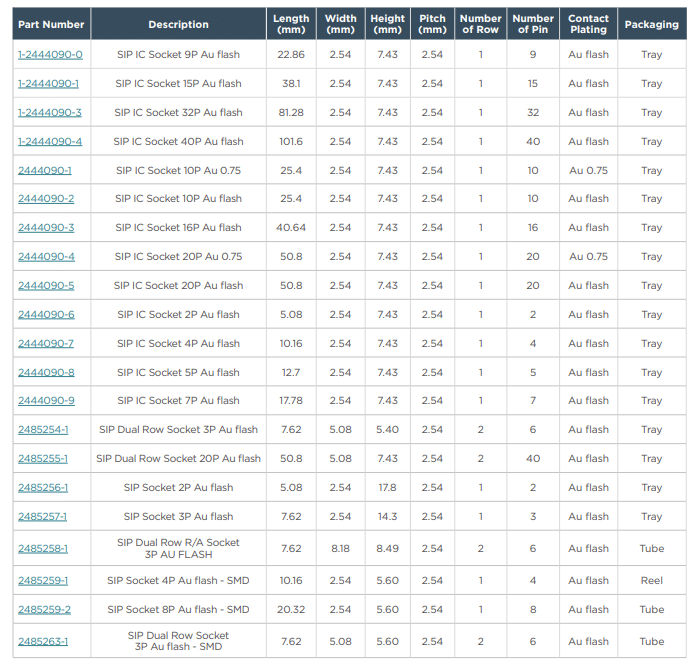 | Part Number | Description | Length (mm) | Width (mm) | Height (mm) | Pitch (mm) | Number of Row | Number of Pin | Contact Plating | Packaging |
|---|---|---|---|---|---|---|---|---|---|
| 1-2444090-0 | SIP IC Socket 9P Au flash | 22.86 | 2.54 | 7.43 | 2.54 | 1 | 9 | Au flash | Tray |
| 1-2444090-1 | SIP IC Socket 15P Au flash | 38.1 | 2.54 | 7.43 | 2.54 | 1 | 15 | Au flash | Tray |
| 1-2444090-3 | SIP IC Socket 32P Au flash | 81.28 | 2.54 | 7.43 | 2.54 | 1 | 32 | Au flash | Tray |
| 1-2444090-4 | SIP IC Socket 40P Au flash | 101.6 | 2.54 | 7.43 | 2.54 | 1 | 40 | Au flash | Tray |
| 2444090-1 | SIP IC Socket 10P Au 0.75 | 25.4 | 2.54 | 7.43 | 2.54 | 1 | 10 | Au 0.75 | Tray |
| 2444090-2 | SIP IC Socket 10P Au flash | 25.4 | 2.54 | 7.43 | 2.54 | 1 | 10 | Au flash | Tray |
| 2444090-3 | SIP IC Socket 16P Au flash | 40.64 | 2.54 | 7.43 | 2.54 | 1 | 16 | Au flash | Tray |
| 2444090-4 | SIP IC Socket 20P Au 0.75 | 50.8 | 2.54 | 7.43 | 2.54 | 1 | 20 | Au 0.75 | Tray |
| 2444090-5 | SIP IC Socket 20P Au flash | 50.8 | 2.54 | 7.43 | 2.54 | 1 | 20 | Au flash | Tray |
| 2444090-6 | SIP IC Socket 2P Au flash | 5.08 | 2.54 | 7.43 | 2.54 | 1 | 2 | Au flash | Tray |
| 2444090-7 | SIP IC Socket 4P Au flash | 10.16 | 2.54 | 7.43 | 2.54 | 1 | 4 | Au flash | Tray |
| 2444090-8 | SIP IC Socket 5P Au flash | 12.7 | 2.54 | 7.43 | 2.54 | 1 | 5 | Au flash | Tray |
| 2444090-9 | SIP IC Socket 7P Au flash | 17.78 | 2.54 | 7.43 | 2.54 | 1 | 7 | Au flash | Tray |
| 2485254-1 | SIP Dual Row Socket 3P Au flash | 7.62 | 5.08 | 5.40 | 2.54 | 2 | 6 | Au flash | Tray |
| 2485255-1 | SIP Dual Row Socket 20P Au flash | 50.8 | 5.08 | 7.43 | 2.54 | 2 | 40 | Au flash | Tray |
| 2485256-1 | SIP Socket 2P Au flash | 5.08 | 2.54 | 17.8 | 2.54 | 1 | 2 | Au flash | Tray |
| 2485257-1 | SIP Socket 3P Au flash | 7.62 | 2.54 | 14.3 | 2.54 | 1 | 3 | Au flash | Tray |
| 2485258-1 | SIP Dual Row R/A Socket 3P AU FLASH | 7.62 | 8.18 | 8.49 | 2.54 | 2 | 6 | Au flash | Tube |
| 2485259-1 | SIP Socket 4P Au flash - SMD | 10.16 | 2.54 | 5.60 | 2.54 | 1 | 4 | Au flash | Reel |
| 2485259-2 | SIP Socket 8P Au flash - SMD | 20.32 | 2.54 | 5.60 | 2.54 | 1 | 8 | Au flash | Tube |
| 2485263-1 | SIP Dual Row Socket 3P Au flash - SMD | 7.62 | 5.08 | 5.60 | 2.54 | 2 | 6 | Au flash | Tube |